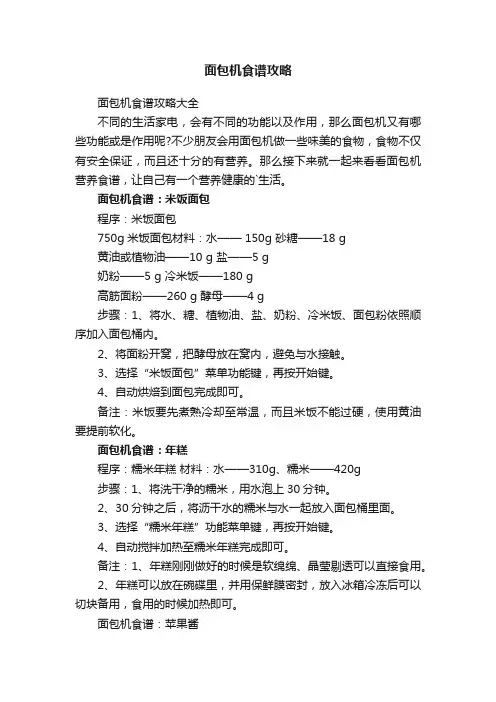 面包机食谱攻略

面包机食谱攻略大全

不同的生活家电，会有不同的功能以及作用，那么面包机又有哪些功能或是作用呢?不少朋友会用面包机做一些味美的食物，食物不仅有安全保证，而且还十分的有营养。那么接下来就一起来看看面包机营养食谱，让自己有一个营养健康的`生活。

面包机食谱：米饭面包

程序：米饭面包

750g 米饭面包材料：水—— 150g 砂糖——18 g

黄油或植物油——10 g 盐——5 g

奶粉——5 g 冷米饭——180 g

高筋面粉——260 g 酵母——4 g

步骤：1、将水、糖、植物油、盐、奶粉、冷米饭、面包粉依照顺序加入面包桶内。

2、将面粉开窝，把酵母放在窝内，避免与水接触。

3、选择“米饭面包”菜单功能键，再按开始键。

4、自动烘焙到面包完成即可。

备注：米饭要先煮熟冷却至常温，而且米饭不能过硬，使用黄油要提前软化。

面包机食谱：年糕

程序：糯米年糕 材料：水——310g、糯米——420g

步骤：1、将洗干净的糯米，用水泡上 30 分钟。

2、30 分钟之后，将沥干水的糯米与水一起放入面包桶里面。

3、选择“糯米年糕”功能菜单键，再按开始键。

4、自动搅拌加热至糯米年糕完成即可。

备注：1、年糕刚刚做好的时候是软绵绵、晶莹剔透可以直接食用。

2、年糕可以放在碗碟里，并用保鲜膜密封，放入冰箱冷冻后可以切块备用，食用的时候加热即可。

面包机食谱：苹果酱